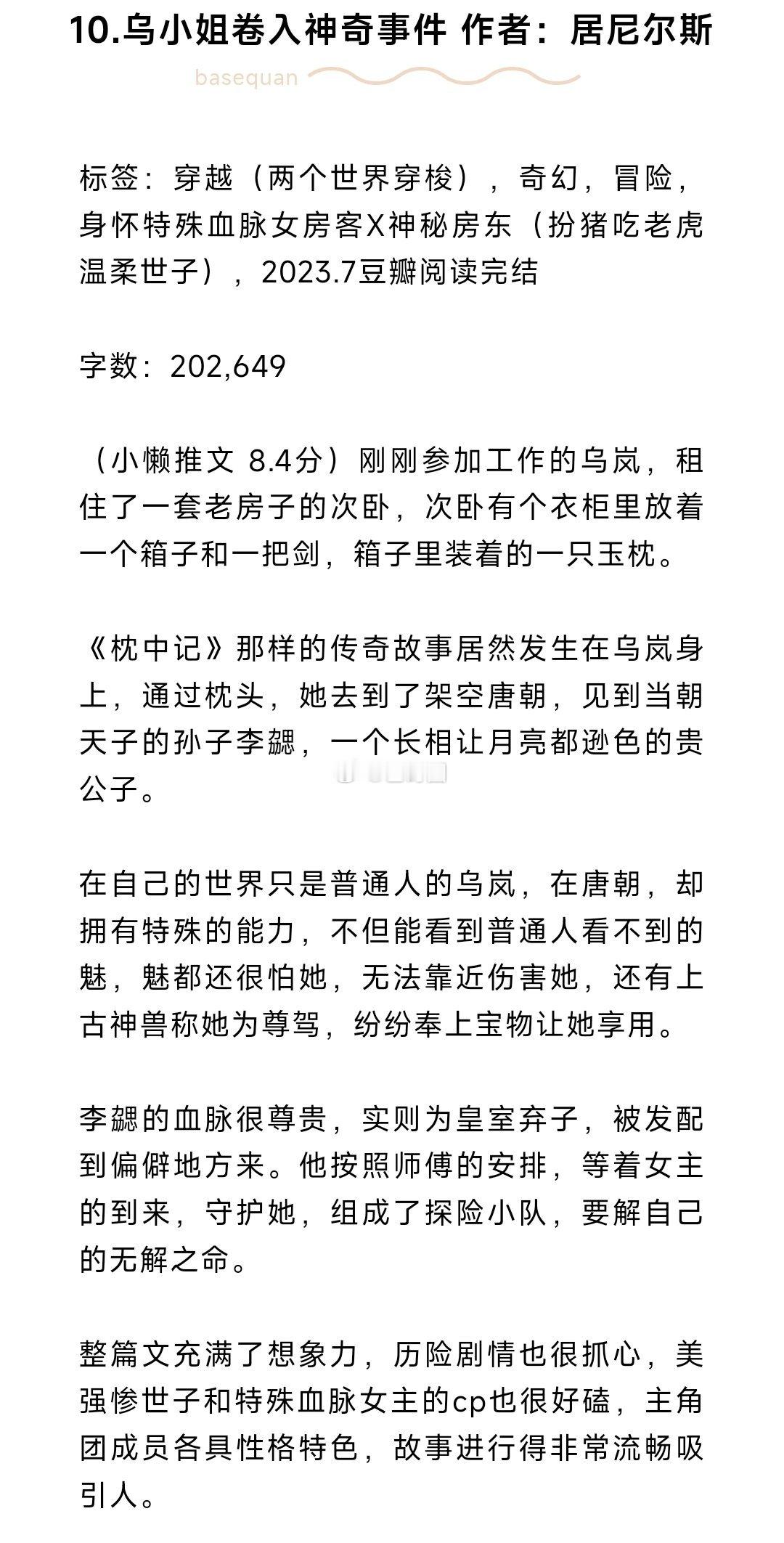 10.乌小姐卷入神奇事件 作者：居尼尔斯

basequan

标签：穿越（两个世界穿梭），奇幻，冒险，身怀特殊血脉女房客X神秘房东（扮猪吃老虎温柔世子），2023.7豆瓣阅读完结

字数：202,649

（小懒推文 8.4分）刚刚参加工作的乌岚，租住了一套老房子的次卧，次卧有个衣柜里放着一个箱子和一把剑，箱子里装着的一只玉枕。

《枕中记》那样的传奇故事居然发生在乌岚身上，通过枕头，她去到了架空唐朝，见到当朝天子的孙子李勰，一个长相让月亮都逊色的贵公子。

在自己的世界只是普通人的乌岚，在唐朝，却拥有特殊的能力，不但能看到普通人看不到的魅，魅都还很怕她，无法靠近伤害她，还有上古神兽称她为尊驾，纷纷奉上宝物让她享用。

李勰的血脉很尊贵，实则为皇室弃子，被发配到偏僻地方来。他按照师傅的安排，等着女主的到来，守护她，组成了探险小队，要解自己的无解之命。

整篇文充满了想象力，历险剧情也很抓心，美强惨世子和特殊血脉女主的cp也很好磕，主角团成员各具性格特色，故事进行得非常流畅吸引人。